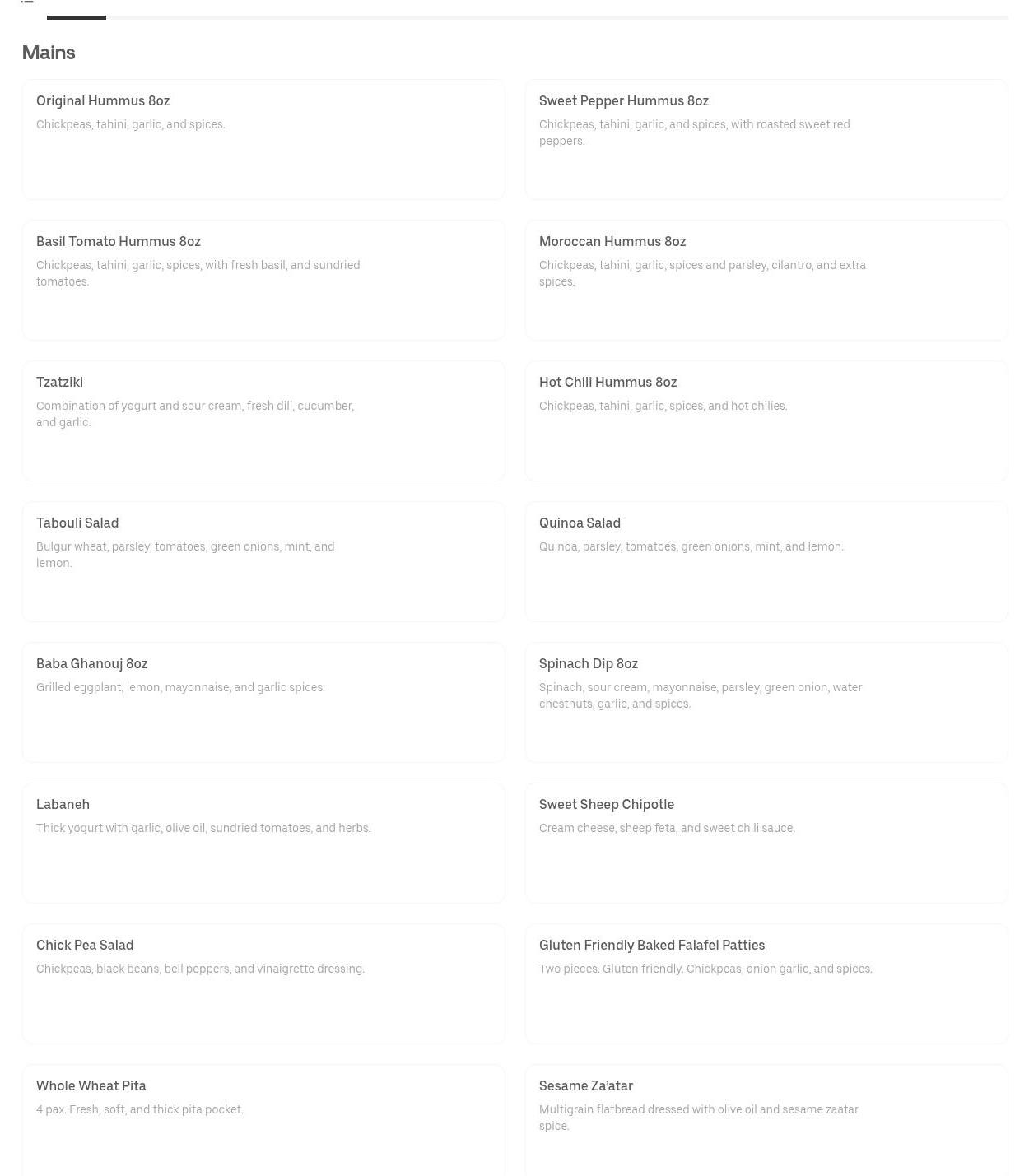 Mains

Original Hummus 8oz
Chickpeas, tahini, garlic, and spices.

Sweet Pepper Hummus 8oz
Chickpeas, tahini, garlic, and spices, with roasted sweet red peppers.

Basil Tomato Hummus 8oz
Chickpeas, tahini, garlic, spices, with fresh basil, and sundried tomatoes.

Moroccan Hummus 8oz
Chickpeas, tahini, garlic, spices and parsley, cilantro, and extra spices.

Tzatziki
Combination of yogurt and sour cream, fresh dill, cucumber, and garlic.

Hot Chili Hummus 8oz
Chickpeas, tahini, garlic, spices, and hot chilies.

Tabouli Salad
Bulgur wheat, parsley, tomatoes, green onions, mint, and lemon.

Quinoa Salad
Quinoa, parsley, tomatoes, green onions, mint, and lemon.

Baba Ghanouj 8oz
Grilled eggplant, lemon, mayonnaise, and garlic spices.

Spinach Dip 8oz
Spinach, sour cream, mayonnaise, parsley, green onion, water chestnuts, garlic, and spices.

Labaneh
Thick yogurt with garlic, olive oil, sundried tomatoes, and herbs.

Sweet Sheep Chipotle
Cream cheese, sheep feta, and sweet chili sauce.

Chick Pea Salad
Chickpeas, black beans, bell peppers, and vinaigrette dressing.

Gluten Friendly Baked Falafel Patties
Two pieces. Gluten friendly. Chickpeas, onion garlic, and spices.

Whole Wheat Pita
4 pax. Fresh, soft, and thick pita pocket.

Sesame Za'atar
Multigrain flatbread dressed with olive oil and sesame zaatar spice.